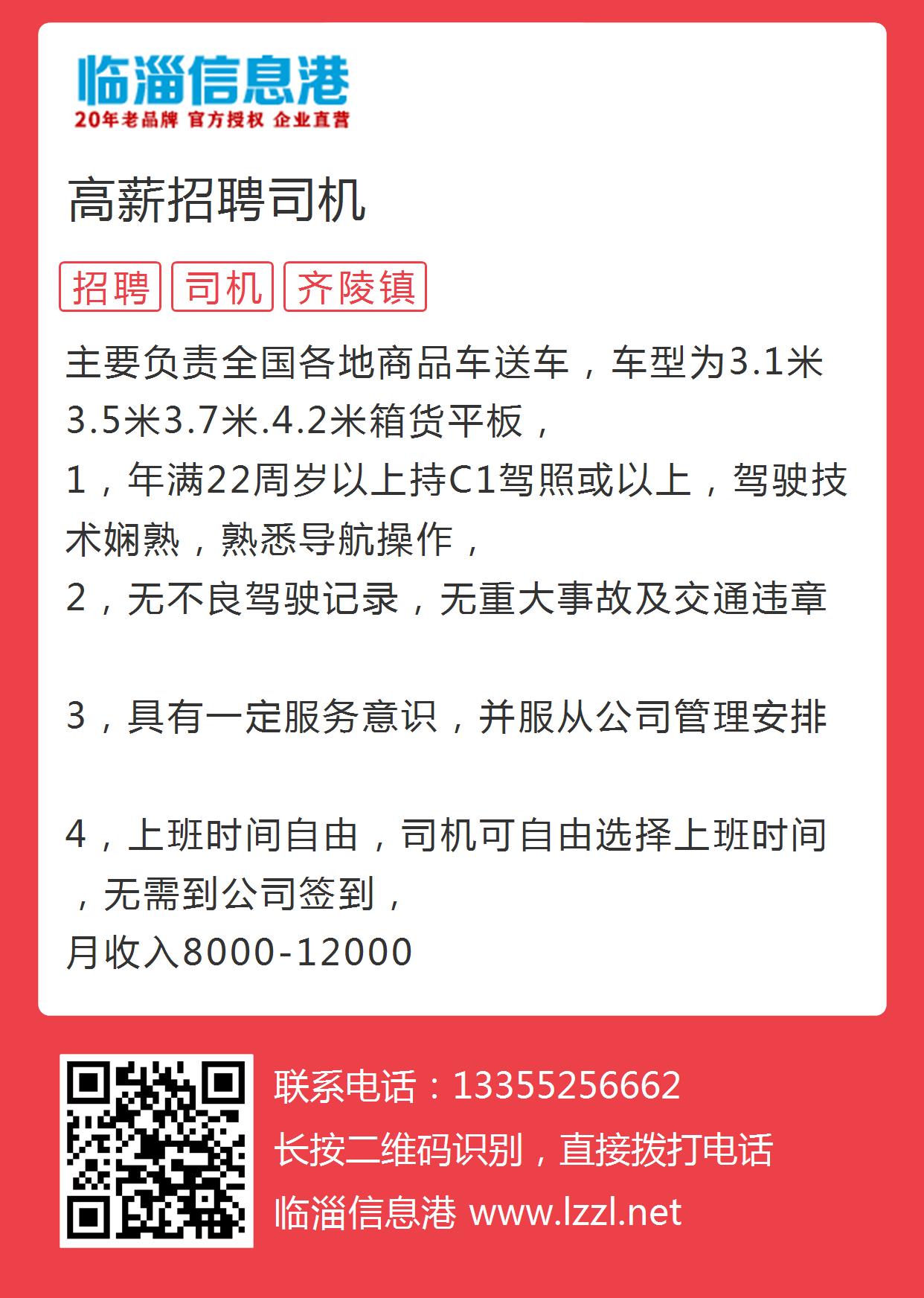 临淄信息港
20年老品牌 官方授权 企业直营

高薪招聘司机

招聘 司机 齐陵镇

主要负责全国各地商品车送车，车型为3.1米3.5米3.7米.4.2米箱货平板，
1，年满22周岁以上持C1驾照或以上，驾驶技术娴熟，熟悉导航操作，
2，无不良驾驶记录，无重大事故及交通违章

3，具有一定服务意识，并服从公司管理安排

4，上班时间自由，司机可自由选择上班时间，无需到公司签到，
月收入8000-12000

联系电话：13355256662
长按二维码识别，直接拨打电话
临淄信息港 www.lzzl.net